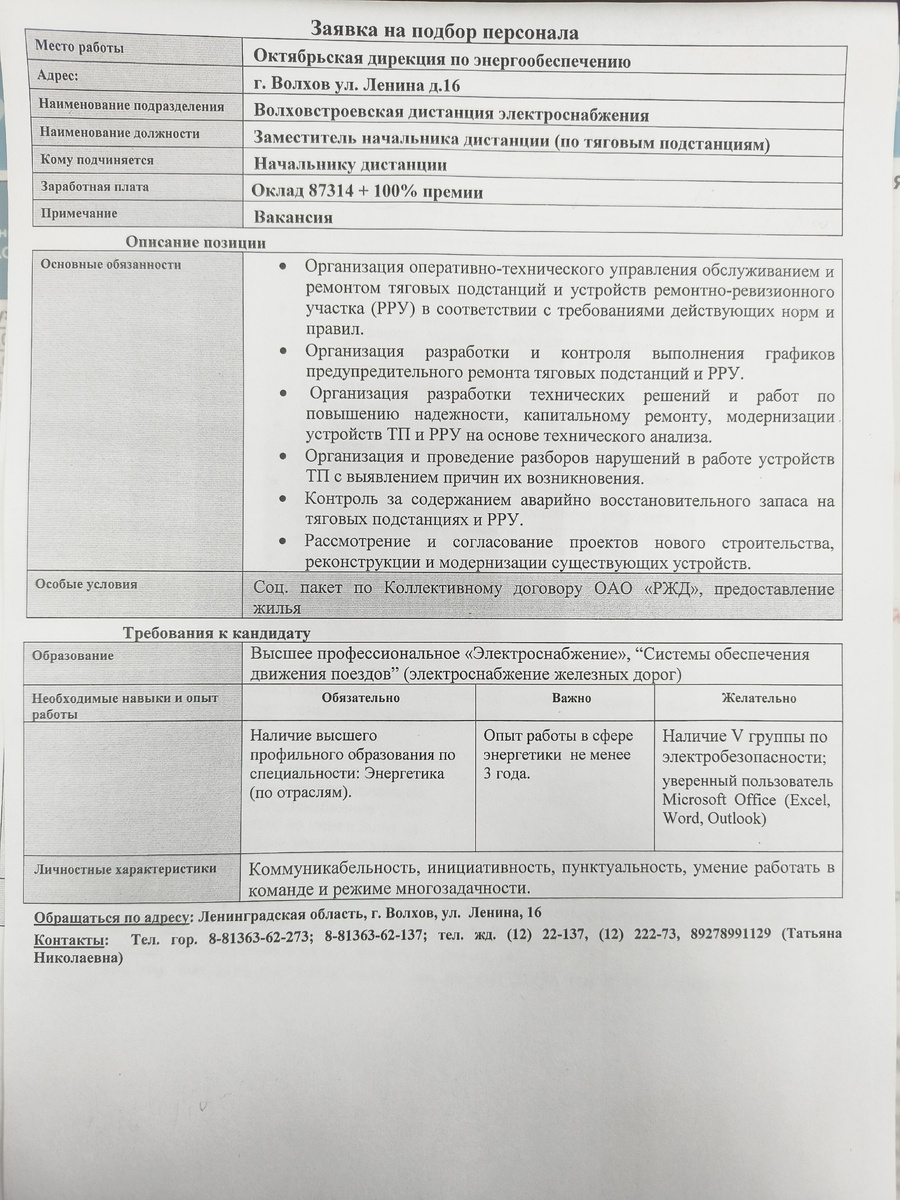 Заявка на подбор персонала

| Место работы | Октябрьская дирекция по энергообеспечению |
|---|---|
| Адрес: | г. Волхов ул. Ленина д.16 |
| Наименование подразделения | Волховстроевская дистанция электроснабжения |
| Наименование должности | Заместитель начальника дистанции (по тяговым подстанциям) |
| Кому подчиняется | Начальнику дистанции |
| Заработная плата | Оклад 87314 + 100% премии |
| Примечание | Вакансия |

Описание позиции

| Основные обязанности | • Организация оперативно-технического управления обслуживанием и ремонтом тяговых подстанций и устройств ремонтно-ревизионного участка (РРУ) в соответствии с требованиями действующих норм и правил. • Организация разработки и контроля выполнения графиков предупредительного ремонта тяговых подстанций и РРУ. • Организация разработки технических решений и работ по повышению надежности, капитальному ремонту, модернизации устройств ТП и РРУ на основе технического анализа. • Организация и проведение разборов нарушений в работе устройств ТП с выявлением причин их возникновения. • Контроль за содержанием аварийно восстановительного запаса на тяговых подстанциях и РРУ. • Рассмотрение и согласование проектов нового строительства, реконструкции и модернизации существующих устройств. |
|---|---|
| Особые условия | Соц. пакет по Коллективному договору ОАО «РЖД», предоставление жилья |

Требования к кандидату

| Образование | Высшее профессиональное «Электроснабжение», “Системы обеспечения движения поездов” (электроснабжение железных дорог) | | |
|---|---|---|---|
| Необходимые навыки и опыт работы | Обязательно | Важно | Желательно |
| | Наличие высшего профильного образования по специальности: Энергетика (по отраслям). | Опыт работы в сфере энергетики не менее 3 года. | Наличие V группы по электробезопасности; уверенный пользователь Microsoft Office (Excel, Word, Outlook) |
| Личностные характеристики | Коммуникабельность, инициативность, пунктуальность, умение работать в команде и режиме многозадачности. | | |

Обращаться по адресу: Ленинградская область, г. Волхов, ул. Ленина, 16

Контакты: Тел. гор. 8-81363-62-273; 8-81363-62-137; тел. жд. (12) 22-137, (12) 222-73, 89278991129 (Татьяна Николаевна)